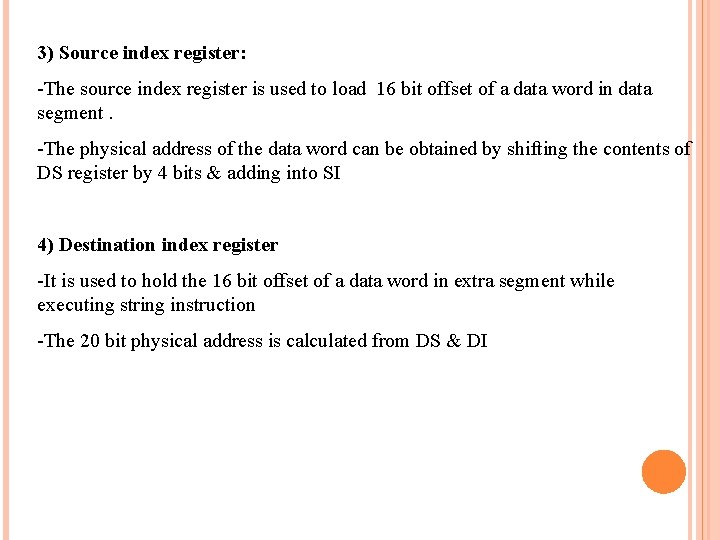 3) Source index register:

-The source index register is used to load 16 bit offset of a data word in data segment .

-The physical address of the data word can be obtained by shifting the contents of DS register by 4 bits & adding into SI

4) Destination index register

-It is used to hold the 16 bit offset of a data word in extra segment while executing string instruction

-The 20 bit physical address is calculated from DS & DI